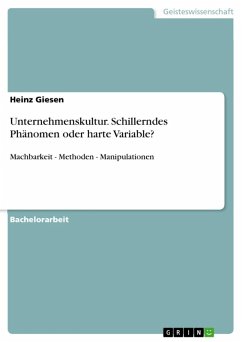 Geisteswissenschaft

Heinz Giesen

Unternehmenskultur. Schillerndes Phänomen oder harte Variable?

Machbarkeit - Methoden - Manipulationen

Bachelorarbeit

GRIN